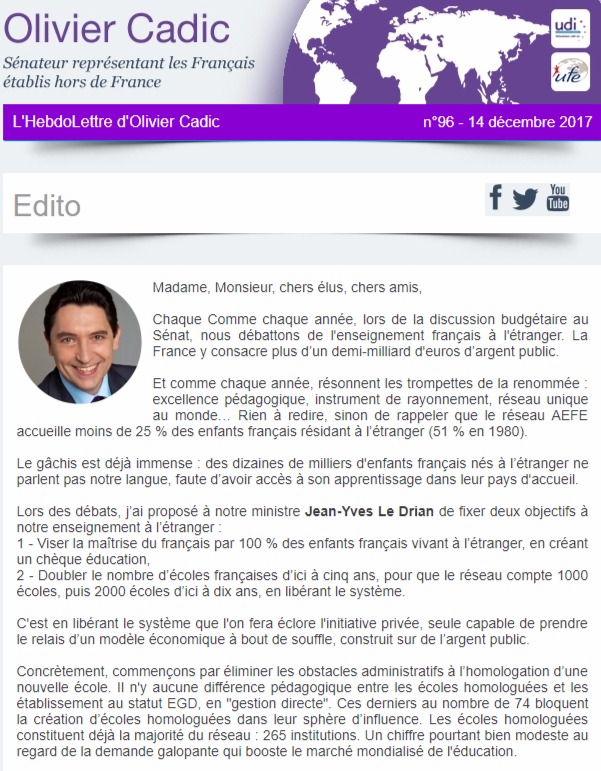 Olivier Cadic

Sénateur représentant les Français établis hors de France

udi

ufe

L'HebdoLettre d'Olivier Cadic

n°96 - 14 décembre 2017

Edito

You Tube

Madame, Monsieur, chers élus, chers amis,

Chaque Comme chaque année, lors de la discussion budgétaire au Sénat, nous débattons de l'enseignement français à l'étranger. La France y consacre plus d'un demi-milliard d'euros d'argent public.

Et comme chaque année, résonnent les trompettes de la renommée : excellence pédagogique, instrument de rayonnement, réseau unique au monde... Rien à redire, sinon de rappeler que le réseau AEFE accueille moins de 25 % des enfants français résidant à l'étranger (51 % en 1980).

Le gâchis est déjà immense : des dizaines de milliers d'enfants français nés à l'étranger ne parlent pas notre langue, faute d'avoir accès à son apprentissage dans leur pays d'accueil.

Lors des débats, j'ai proposé à notre ministre Jean-Yves Le Drian de fixer deux objectifs à notre enseignement à l'étranger :
1 - Viser la maîtrise du français par 100 % des enfants français vivant à l'étranger, en créant un chèque éducation,
2 - Doubler le nombre d'écoles françaises d'ici à cinq ans, pour que le réseau compte 1000 écoles, puis 2000 écoles d'ici à dix ans, en libérant le système.

C'est en libérant le système que l'on fera éclore l'initiative privée, seule capable de prendre le relais d'un modèle économique à bout de souffle, construit sur de l'argent public.

Concrètement, commençons par éliminer les obstacles administratifs à l'homologation d'une nouvelle école. Il n'y aucune différence pédagogique entre les écoles homologuées et les établissement au statut EGD, en "gestion directe". Ces derniers au nombre de 74 bloquent la création d'écoles homologuées dans leur sphère d'influence. Les écoles homologuées constituent déjà la majorité du réseau : 265 institutions. Un chiffre pourtant bien modeste au regard de la demande galopante qui booste le marché mondialisé de l'éducation.